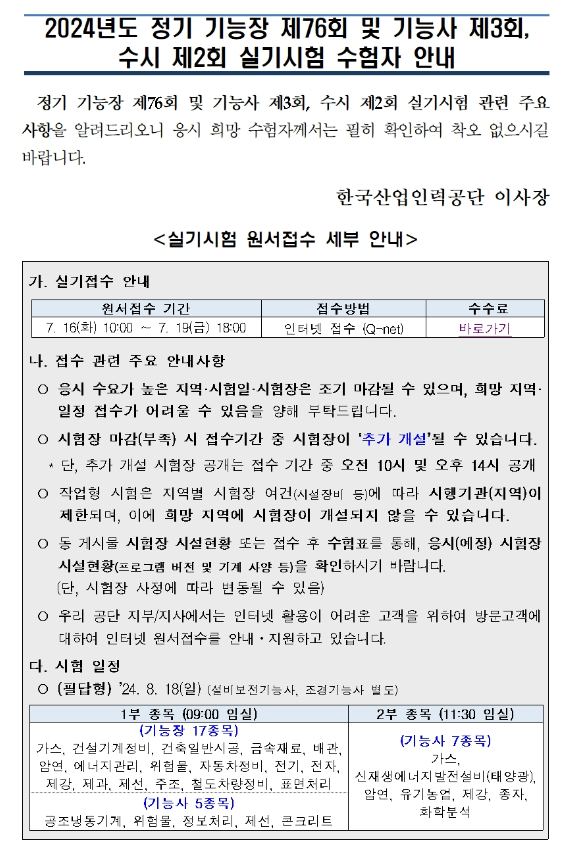 2024년도 정기 기능장 제76회 및 기능사 제3회, 수시 제2회 실기시험 수험자 안내

정기 기능장 제76회 및 기능사 제3회, 수시 제2회 실기시험 관련 주요 사항을 알려드리오니 응시 희망 수험자께서는 필히 확인하여 착오 없으시길 바랍니다.

한국산업인력공단 이사장

<실기시험 원서접수 세부 안내>

가. 실기접수 안내

| 원서접수 기간 | 접수방법 | 수수료 |
|---|---|---|
| 7. 16(화) 10:00 ~ 7. 19(금) 18:00 | 인터넷 접수 (Q-net) | 바로가기 |

나. 접수 관련 주요 안내사항

○ 응시 수요가 높은 지역·시험일·시험장은 조기 마감될 수 있으며, 희망 지역·일정 접수가 어려울 수 있음을 양해 부탁드립니다.

○ 시험장 마감(부족) 시 접수기간 중 시험장이 '추가 개설'될 수 있습니다.

* 단, 추가 개설 시험장 공개는 접수 기간 중 오전 10시 및 오후 14시 공개

○ 작업형 시험은 지역별 시험장 여건(시설장비 등)에 따라 시행기관(지역)이 제한되며, 이에 희망 지역에 시험장이 개설되지 않을 수 있습니다.

○ 동 게시물 시험장 시설현황 또는 접수 후 수험표를 통해, 응시(예정) 시험장 시설현황(프로그램 버전 및 기계 사양 등)을 확인하시기 바랍니다. (단, 시험장 사정에 따라 변동될 수 있음)

○ 우리 공단 지부/지사에서는 인터넷 활용이 어려운 고객을 위하여 방문고객에 대하여 인터넷 원서접수를 안내·지원하고 있습니다.

다. 시험 일정

○ (필답형) '24. 8. 18(일) (설비보전기능사, 조경기능사 별도)

| 1부 종목 (09:00 입실) | 2부 종목 (11:30 입실) |
|---|---|
| (기능장 17종목) 가스, 건설기계정비, 건축일반시공, 금속재료, 배관, 압연, 에너지관리, 위험물, 자동차정비, 전기, 전자, 제강, 제과, 제선, 주조, 철도차량정비, 표면처리 (기능사 5종목) 공조냉동기계, 위험물, 정보처리, 제선, 콘크리트 | (기능사 7종목) 가스, 신재생에너지발전설비(태양광), 압연, 유기농업, 제강, 종자, 화학분석 |